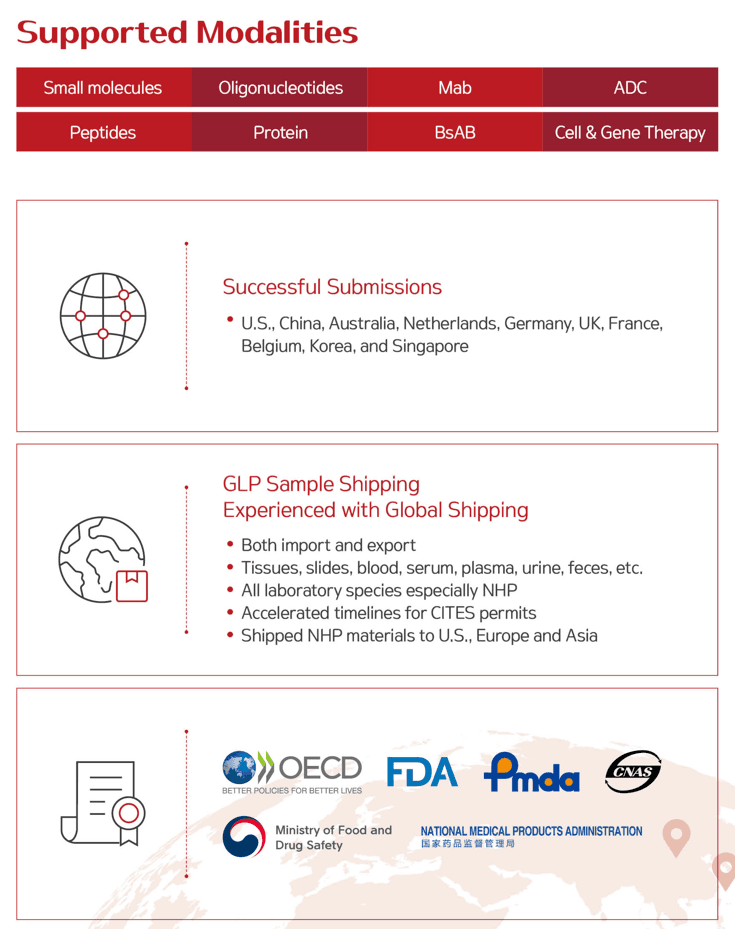 Supported Modalities

| Small molecules | Oligonucleotides | Mab | ADC |
|---|---|---|---|
| Peptides | Protein | BsAB | Cell & Gene Therapy |

Successful Submissions

• U.S., China, Australia, Netherlands, Germany, UK, France, Belgium, Korea, and Singapore

GLP Sample Shipping
Experienced with Global Shipping

• Both import and export
• Tissues, slides, blood, serum, plasma, urine, feces, etc.
• All laboratory species especially NHP
• Accelerated timelines for CITES permits
• Shipped NHP materials to U.S., Europe and Asia

OECD
BETTER POLICIES FOR BETTER LIVES
FDA
Pmda
CNAS
Ministry of Food and Drug Safety
NATIONAL MEDICAL PRODUCTS ADMINISTRATION
国家药品监督管理局